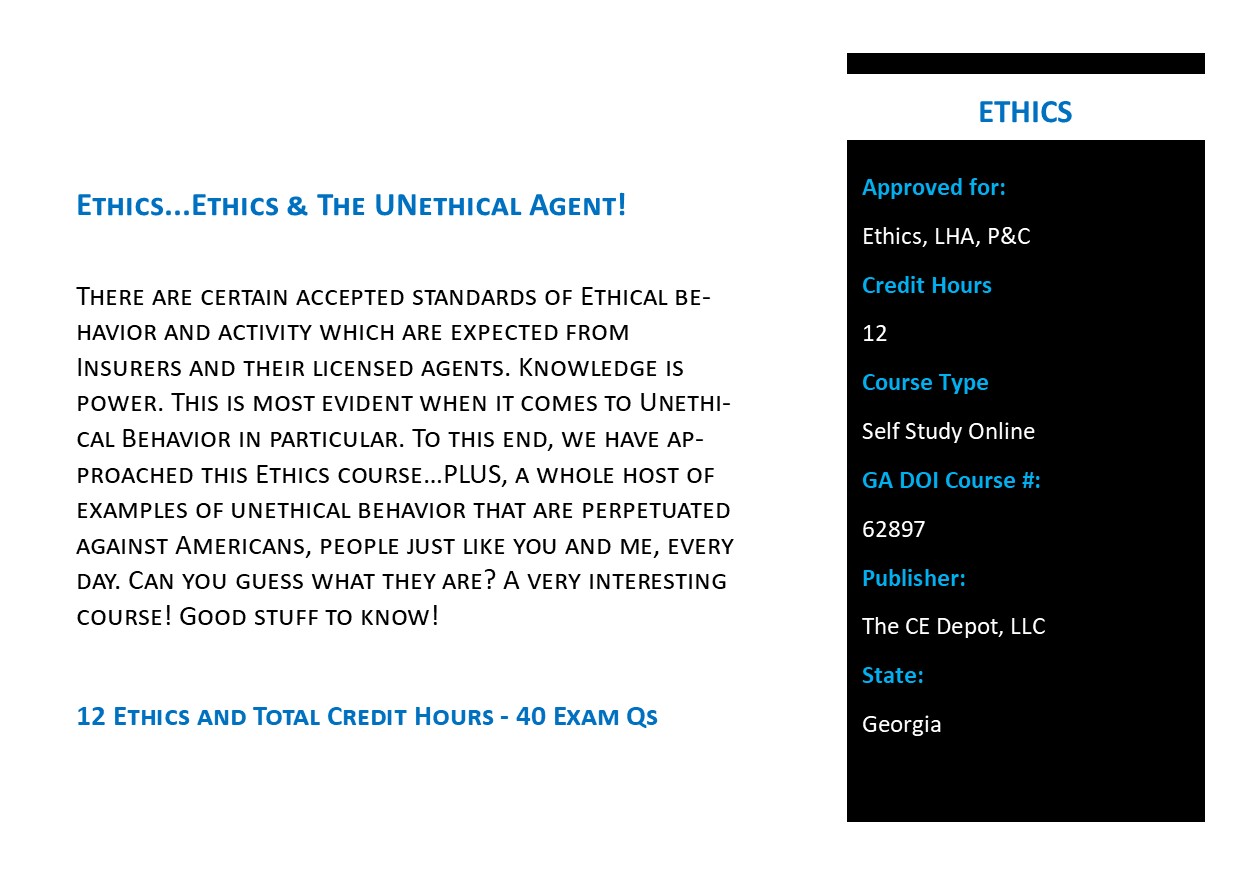 Ethics...Ethics & The UNethical Agent!

There are certain accepted standards of Ethical behavior and activity which are expected from Insurers and their licensed agents. Knowledge is power. This is most evident when it comes to Unethical Behavior in particular. To this end, we have approached this Ethics course…PLUS, a whole host of examples of unethical behavior that are perpetuated against Americans, people just like you and me, every day. Can you guess what they are? A very interesting course! Good stuff to know!

12 Ethics and Total Credit Hours - 40 Exam Qs

ETHICS

Approved for:

Ethics, LHA, P&C

Credit Hours

12

Course Type

Self Study Online

GA DOI Course #:

62897

Publisher:

The CE Depot, LLC

State:

Georgia